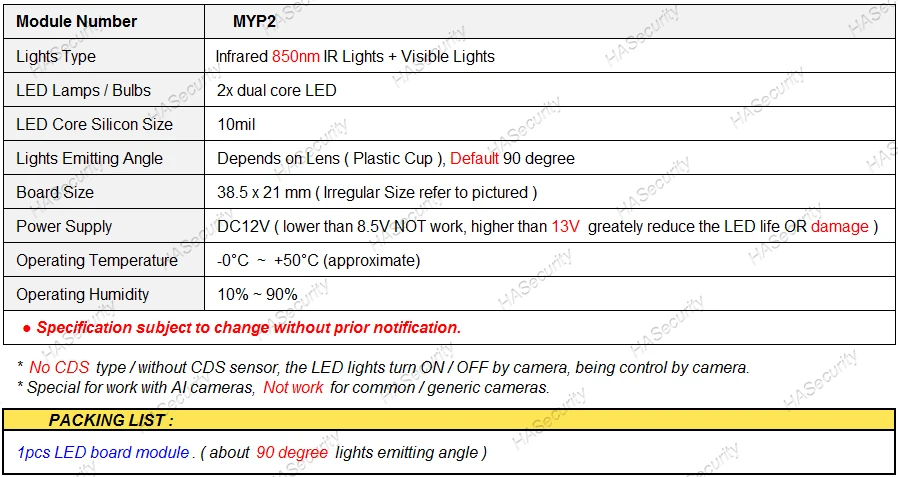 | Module Number | MYP2 |
|---|---|
| Lights Type | Infrared 850nm IR Lights + Visible Lights |
| LED Lamps / Bulbs | 2x dual core LED |
| LED Core Silicon Size | 10mil |
| Lights Emitting Angle | Depends on Lens ( Plastic Cup ), Default 90 degree |
| Board Size | 38.5 x 21 mm ( Irregular Size refer to pictured ) |
| Power Supply | DC12V ( lower than 8.5V NOT work, higher than 13V greately reduce the LED life OR damage ) |
| Operating Temperature | -0°C ~ +50°C (approximate) |
| Operating Humidity | 10% ~ 90% |
| • Specification subject to change without prior notification. | |

* No CDS type / without CDS sensor, the LED lights turn ON / OFF by camera, being control by camera.
* Special for work with AI cameras, Not work for common / generic cameras.

PACKING LIST :

1pcs LED board module . ( about 90 degree lights emitting angle )

HASecurity